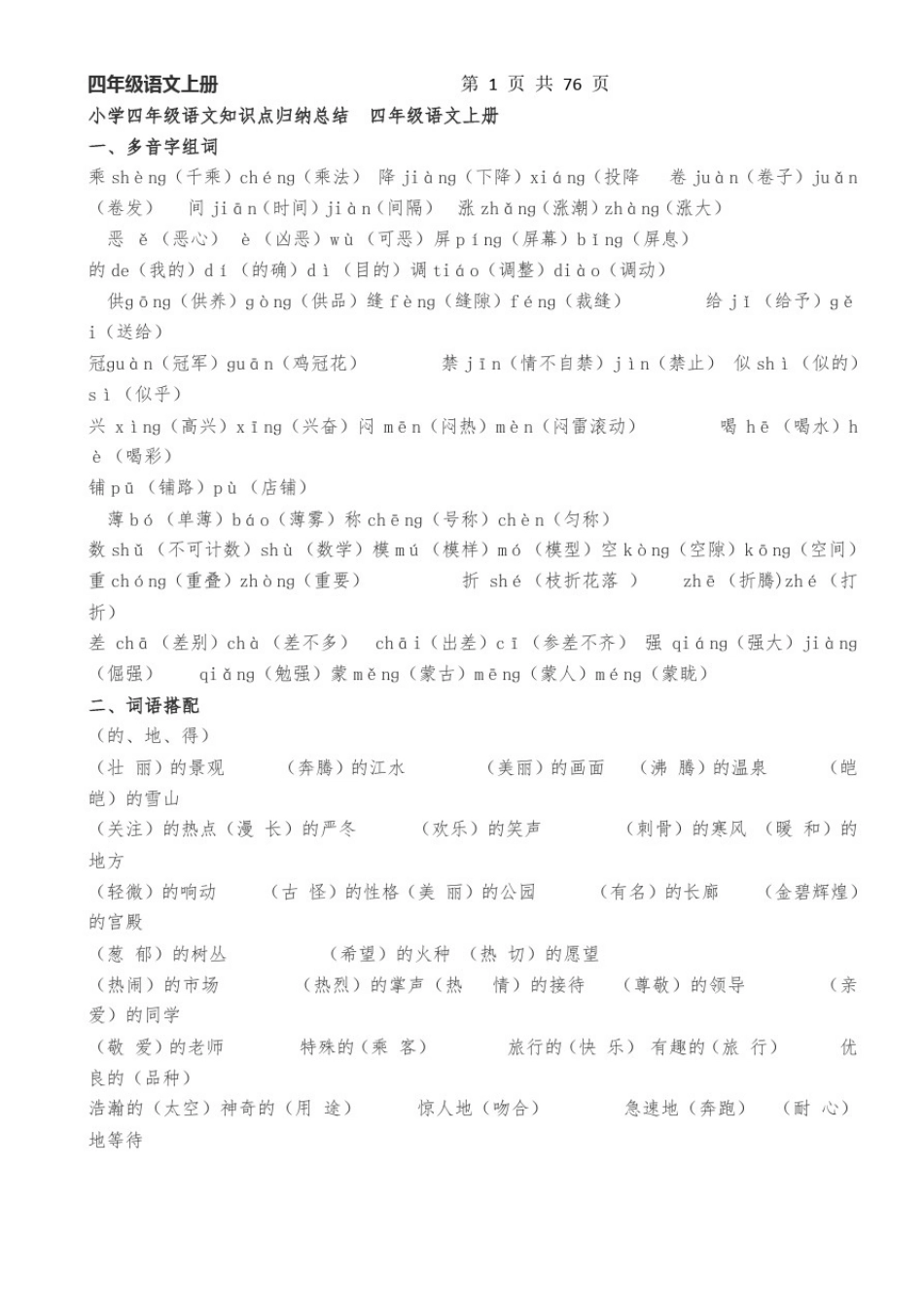 四年级语文上册　　第 1 页 共 76 页

小学四年级语文知识点归纳总结　四年级语文上册

一、多音字组词

乘 shèng（千乘）chéng（乘法） 降 jiàng（下降）xiáng（投降　卷 juàn（卷子）juǎn（卷发）　间 jiān（时间）jiàn（间隔）　涨 zhǎng（涨潮）zhàng（涨大）

恶 ě（恶心） è（凶恶）wù（可恶）屏 píng（屏幕）bǐng（屏息）

的 de（我的）dí（的确）dì（目的）调 tiáo（调整）diào（调动）

供gōng（供养）gòng（供品）缝 fèng（缝隙）féng（裁缝）　给 jǐ（给予）gěi（送给）

冠guàn（冠军）guān（鸡冠花）　禁 jīn（情不自禁）jìn（禁止） 似 shì（似的）sì（似乎）

兴 xìng（高兴）xīng（兴奋）闷 mēn（闷热）mèn（闷雷滚动）　喝 hē（喝水）hè（喝彩）

铺 pū（铺路）pù（店铺）

薄 bó（单薄）báo（薄雾）称 chēng（号称）chèn（匀称）

数 shǔ（不可计数）shù（数学）模 mú（模样）mó（模型）空 kòng（空隙）kōng（空间）

重 chóng（重叠）zhòng（重要）　折 shé（枝折花落 ）　zhē（折腾)zhé（打折）

差 chā（差别）chà（差不多） chāi（出差）cī（参差不齐） 强 qiáng（强大）jiàng（倔强）　qiǎng（勉强）蒙 měng（蒙古）mēng（蒙人）méng（蒙眬）

二、词语搭配

（的、地、得）

（壮 丽）的景观　（奔腾）的江水　（美丽）的画面　（沸 腾）的温泉　（皑皑）的雪山

（关注）的热点（漫 长）的严冬　（欢乐）的笑声　（刺骨）的寒风 （暖 和）的地方

（轻微）的响动　（古 怪）的性格（美 丽）的公园　（有名）的长廊　（金碧辉煌）的宫殿

（葱 郁）的树丛　（希望）的火种 （热 切）的愿望

（热闹）的市场　（热烈）的掌声（热　情）的接待　（尊敬）的领导　（亲爱）的同学

（敬 爱）的老师　特殊的（乘 客）　旅行的（快 乐） 有趣的（旅 行）　优良的（品种）

浩瀚的（太空）神奇的（用 途）　惊人地（吻合）　急速地（奔跑）　（耐 心）地等待